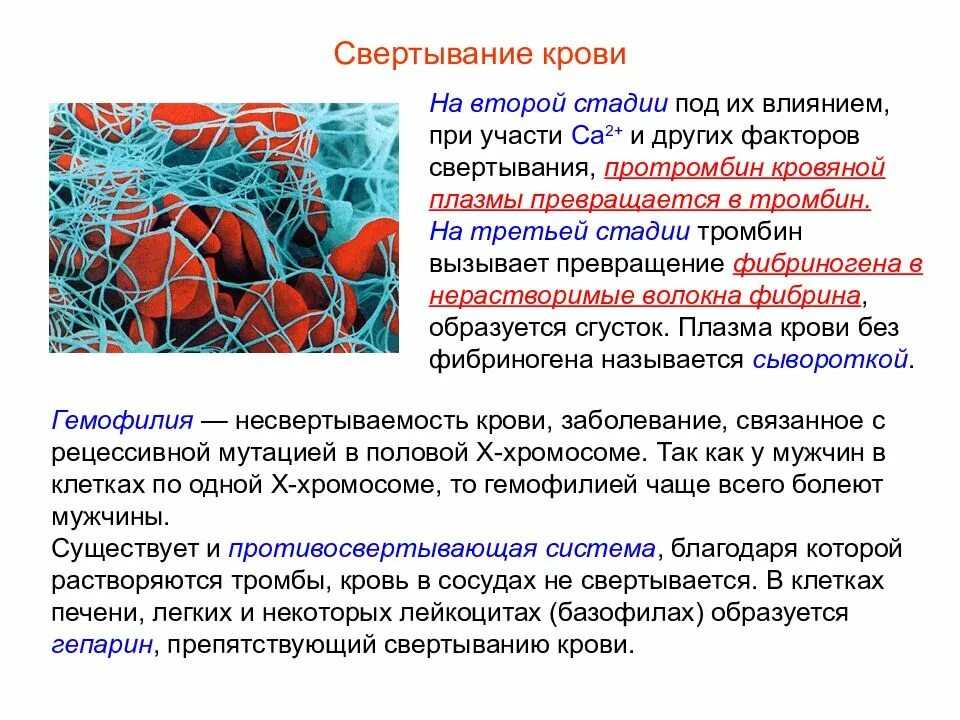 Свертывание крови

На второй стадии под их влиянием, при участи $Ca^{2+}$ и других факторов свертывания, протромбин кровяной плазмы превращается в тромбин.
На третьей стадии тромбин вызывает превращение фибриногена в нерастворимые волокна фибрина, образуется сгусток. Плазма крови без фибриногена называется сывороткой.

Гемофилия — несвертываемость крови, заболевание, связанное с рецессивной мутацией в половой X-хромосоме. Так как у мужчин в клетках по одной X-хромосоме, то гемофилией чаще всего болеют мужчины.
Существует и противосвертывающая система, благодаря которой растворяются тромбы, кровь в сосудах не свертывается. В клетках печени, легких и некоторых лейкоцитах (базофилах) образуется гепарин, препятствующий свертыванию крови.